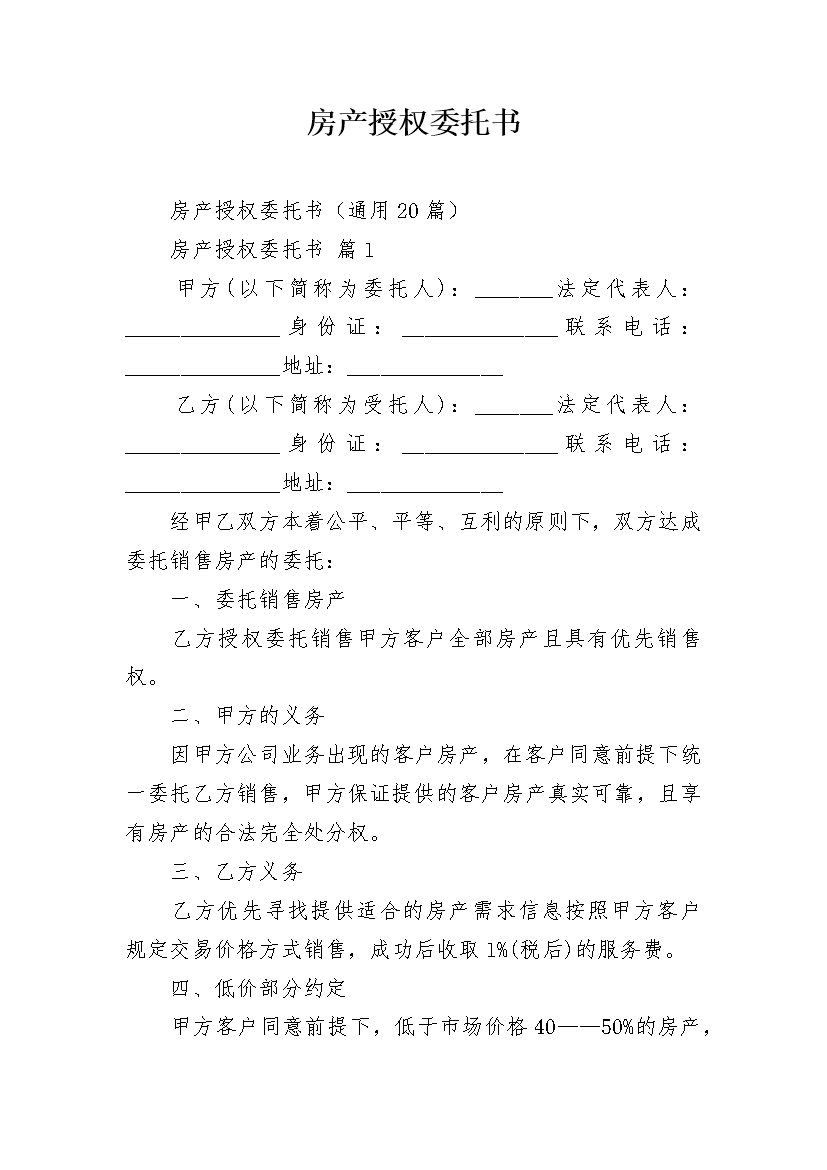 房产授权委托书

房产授权委托书（通用20篇）

房产授权委托书 篇1

甲方（以下简称为委托人）：_______法定代表人：______________身份证：______________联系电话：______________地址：______________

乙方（以下简称为受托人）：_______法定代表人：______________身份证：______________联系电话：______________地址：______________

经甲乙双方本着公平、平等、互利的原则下，双方达成委托销售房产的委托：

一、委托销售房产

乙方授权委托销售甲方客户全部房产且具有优先销售权。

二、甲方的义务

因甲方公司业务出现的客户房产，在客户同意前提下统一委托乙方销售，甲方保证提供的客户房产真实可靠，且享有房产的合法完全处分权。

三、乙方义务

乙方优先寻找提供适合的房产需求信息按照甲方客户规定交易价格方式销售，成功后收取1%(税后)的服务费。

四、低价部分约定

甲方客户同意前提下，低于市场价格40——50%的房产，